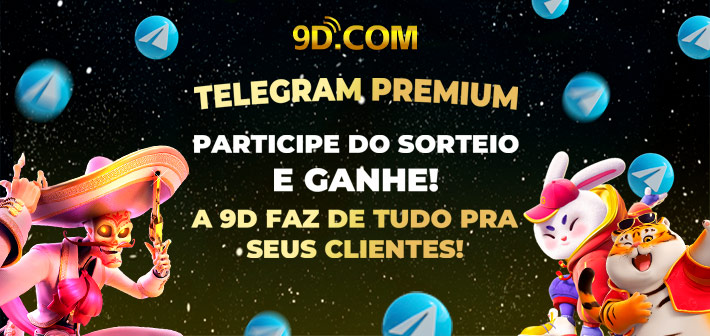 9D.COM

TELEGRAM PREMIUM

PARTICIPE DO SORTEIO E GANHE!

A 9D FAZ DE TUDO PRA SEUS CLIENTES!